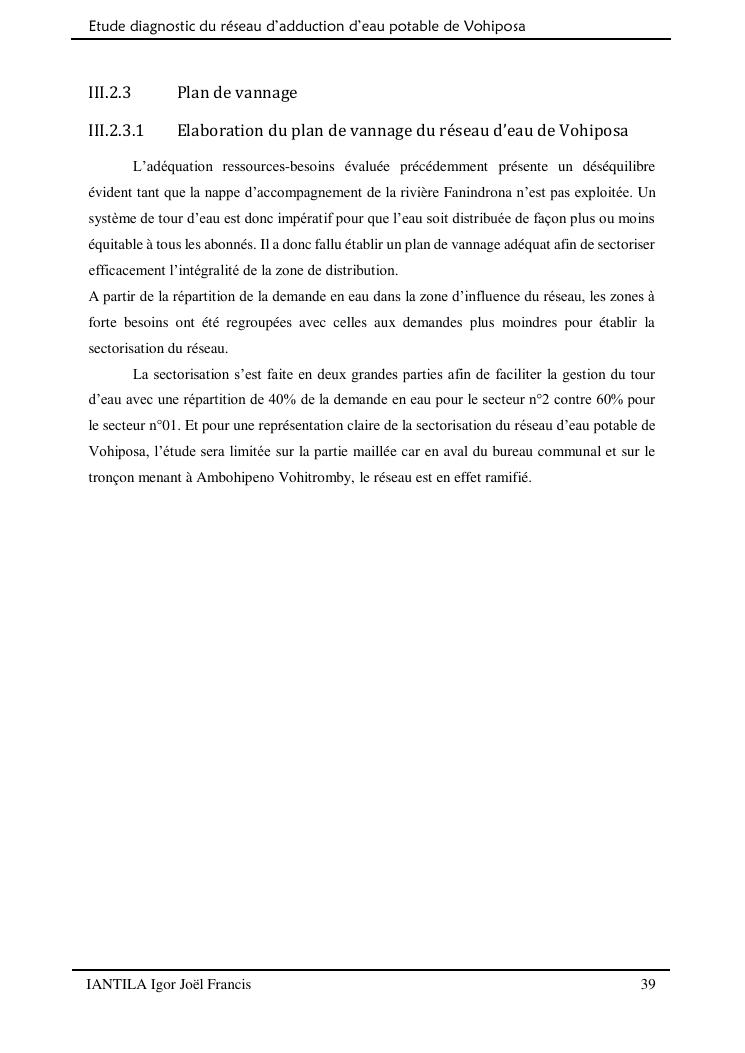 Etude diagnostic du réseau d'adduction d'eau potable de Vohiposa

III.2.3 Plan de vannage

III.2.3.1 Elaboration du plan de vannage du réseau d'eau de Vohiposa

L'adéquation ressources-besoins évaluée précédemment présente un déséquilibre évident tant que la nappe d'accompagnement de la rivière Fanindrona n'est pas exploitée. Un système de tour d'eau est donc impératif pour que l'eau soit distribuée de façon plus ou moins équitable à tous les abonnés. Il a donc fallu établir un plan de vannage adéquat afin de sectoriser efficacement l'intégralité de la zone de distribution.
A partir de la répartition de la demande en eau dans la zone d'influence du réseau, les zones à forte besoins ont été regroupées avec celles aux demandes plus moindres pour établir la sectorisation du réseau.

La sectorisation s'est faite en deux grandes parties afin de faciliter la gestion du tour d'eau avec une répartition de 40% de la demande en eau pour le secteur n°2 contre 60% pour le secteur n°01. Et pour une représentation claire de la sectorisation du réseau d'eau potable de Vohiposa, l'étude sera limitée sur la partie maillée car en aval du bureau communal et sur le tronçon menant à Ambohipeno Vohitromby, le réseau est en effet ramifié.

IANTILA Igor Joël Francis 39